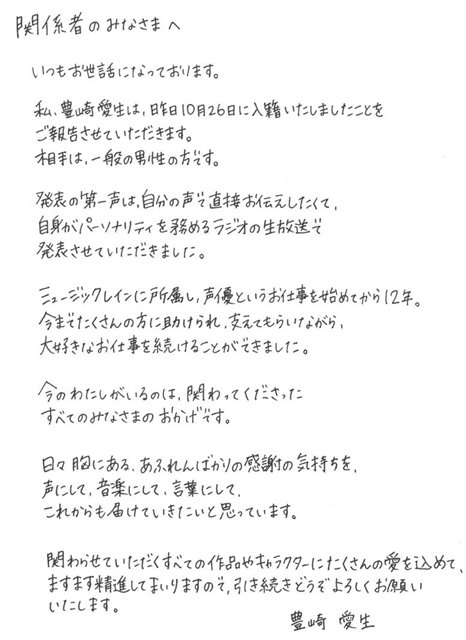 関係者のみなさまへ

いつもお世話になっております。

私、豊崎愛生は、昨日10月26日に入籍いたしましたことをご報告させていただきます。
相手は、一般の男性の方です。

発表の第一声は、自分の声で直接お伝えしたくて、自身がパーソナリティを務めるラジオの生放送で発表させていただきました。

ミュージックレインに所属し、声優というお仕事を始めてから12年。
今までたくさんの方に助けられ、支えてもらいながら、大好きなお仕事を続けることができました。

今のわたしがいるのは、関わってくださったすべてのみなさまのおかげです。

日々胸にある、あふれんばかりの感謝の気持ちを、声にして、音楽にして、言葉にして、これからも届けていきたいと思っています。

関わらせていただくすべての作品やキャラクターにたくさんの愛を込めて、ますます精進してまいりますので、引き続きどうぞよろしくお願いいたします。

豊崎 愛生